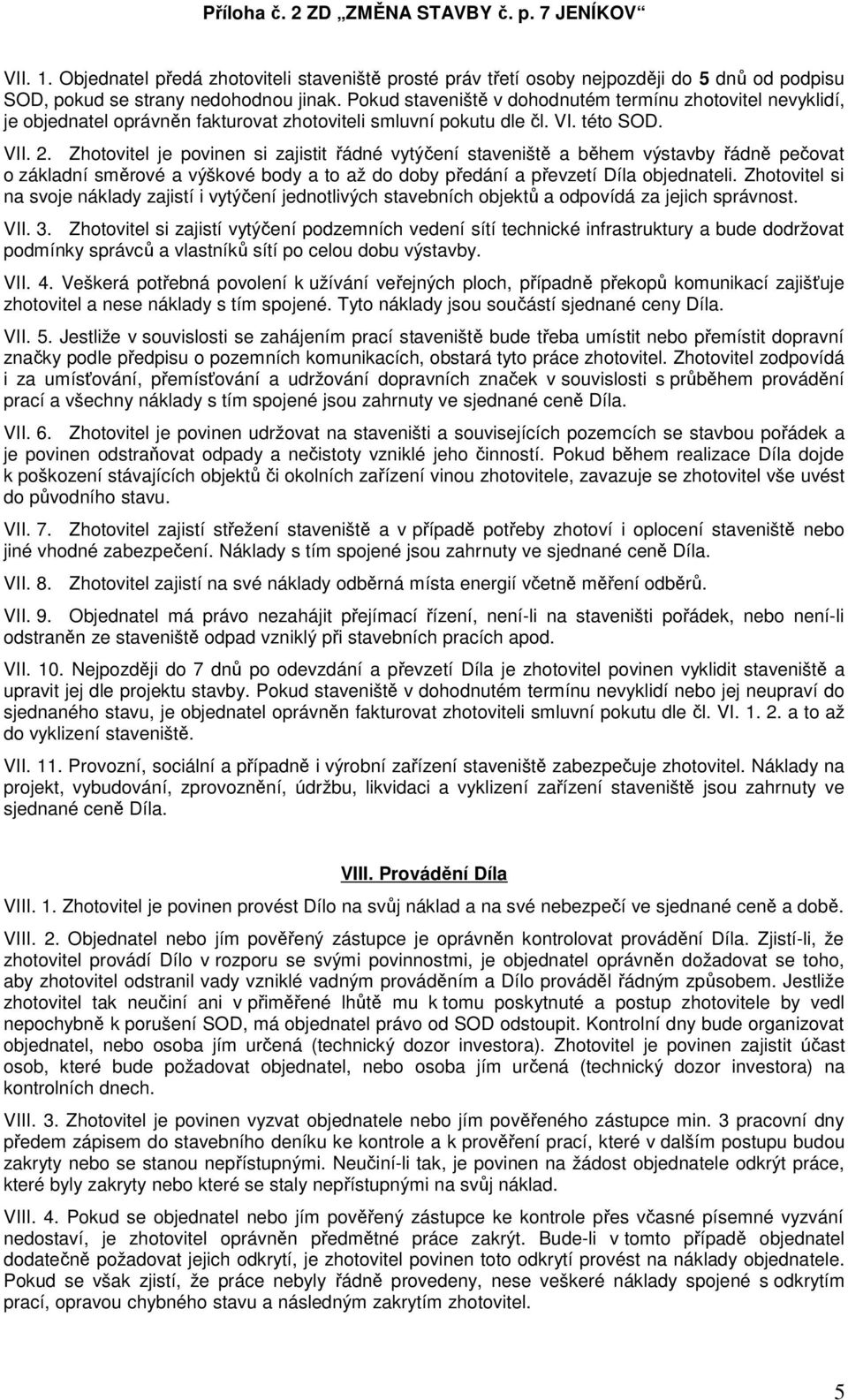 Příloha č. 2 ZD „ZMĚNA STAVBY č. p. 7 JENÍKOV“

VII. 1. Objednatel předá zhotoviteli staveniště prosté práv třetí osoby nejpozději do 5 dnů od podpisu SOD, pokud se strany nedohodnou jinak. Pokud staveniště v dohodnutém termínu zhotovitel nevyklidí, je objednatel oprávněn fakturovat zhotoviteli smluvní pokutu dle čl. VI. této SOD.

VII. 2. Zhotovitel je povinen si zajistit řádné vytýčení staveniště a během výstavby řádně pečovat o základní směrové a výškové body a to až do doby předání a převzetí Díla objednateli. Zhotovitel si na svoje náklady zajistí i vytýčení jednotlivých stavebních objektů a odpovídá za jejich správnost.

VII. 3. Zhotovitel si zajistí vytýčení podzemních vedení sítí technické infrastruktury a bude dodržovat podmínky správců a vlastníků sítí po celou dobu výstavby.

VII. 4. Veškerá potřebná povolení k užívání veřejných ploch, případně překopů komunikací zajišťuje zhotovitel a nese náklady s tím spojené. Tyto náklady jsou součástí sjednané ceny Díla.

VII. 5. Jestliže v souvislosti se zahájením prací staveniště bude třeba umístit nebo přemístit dopravní značky podle předpisu o pozemních komunikacích, obstará tyto práce zhotovitel. Zhotovitel zodpovídá i za umísťování, přemísťování a udržování dopravních značek v souvislosti s průběhem provádění prací a všechny náklady s tím spojené jsou zahrnuty ve sjednané ceně Díla.

VII. 6. Zhotovitel je povinen udržovat na staveništi a souvisejících pozemcích se stavbou pořádek a je povinen odstraňovat odpady a nečistoty vzniklé jeho činností. Pokud během realizace Díla dojde k poškození stávajících objektů či okolních zařízení vinou zhotovitele, zavazuje se zhotovitel vše uvést do původního stavu.

VII. 7. Zhotovitel zajistí střežení staveniště a v případě potřeby zhotoví i oplocení staveniště nebo jiné vhodné zabezpečení. Náklady s tím spojené jsou zahrnuty ve sjednané ceně Díla.

VII. 8. Zhotovitel zajistí na své náklady odběrná místa energií včetně měření odběrů.

VII. 9. Objednatel má právo nezahájit přejímací řízení, není-li na staveništi pořádek, nebo není-li odstraněn ze staveniště odpad vzniklý při stavebních pracích apod.

VII. 10. Nejpozději do 7 dnů po odevzdání a převzetí Díla je zhotovitel povinen vyklidit staveniště a upravit jej dle projektu stavby. Pokud staveniště v dohodnutém termínu nevyklidí nebo jej neupraví do sjednaného stavu, je objednatel oprávněn fakturovat zhotoviteli smluvní pokutu dle čl. VI. 1. 2. a to až do vyklizení staveniště.

VII. 11. Provozní, sociální a případně i výrobní zařízení staveniště zabezpečuje zhotovitel. Náklady na projekt, vybudování, zprovoznění, údržbu, likvidaci a vyklizení zařízení staveniště jsou zahrnuty ve sjednané ceně Díla.

VIII. Provádění Díla

VIII. 1. Zhotovitel je povinen provést Dílo na svůj náklad a na své nebezpečí ve sjednané ceně a době.

VIII. 2. Objednatel nebo jím pověřený zástupce je oprávněn kontrolovat provádění Díla. Zjistí-li, že zhotovitel provádí Dílo v rozporu se svými povinnostmi, je objednatel oprávněn dožadovat se toho, aby zhotovitel odstranil vady vzniklé vadným prováděním a Dílo prováděl řádným způsobem. Jestliže zhotovitel tak neučiní ani v přiměřené lhůtě mu k tomu poskytnuté a postup zhotovitele by vedl nepochybně k porušení SOD, má objednatel právo od SOD odstoupit. Kontrolní dny bude organizovat objednatel, nebo osoba jím určená (technický dozor investora). Zhotovitel je povinen zajistit účast osob, které bude požadovat objednatel, nebo osoba jím určená (technický dozor investora) na kontrolních dnech.

VIII. 3. Zhotovitel je povinen vyzvat objednatele nebo jím pověřeného zástupce min. 3 pracovní dny předem zápisem do stavebního deníku ke kontrole a k prověření prací, které v dalším postupu budou zakryty nebo se stanou nepřístupnými. Neučiní-li tak, je povinen na žádost objednatele odkrýt práce, které byly zakryty nebo které se staly nepřístupnými na svůj náklad.

VIII. 4. Pokud se objednatel nebo jím pověřený zástupce ke kontrole přes včasné písemné vyzvání nedostaví, je zhotovitel oprávněn předmětné práce zakrýt. Bude-li v tomto případě objednatel dodatečně požadovat jejich odkrytí, je zhotovitel povinen toto odkrytí provést na náklady objednatele. Pokud se však zjistí, že práce nebyly řádně provedeny, nese veškeré náklady spojené s odkrytím prací, opravou chybného stavu a následným zakrytím zhotovitel.

5